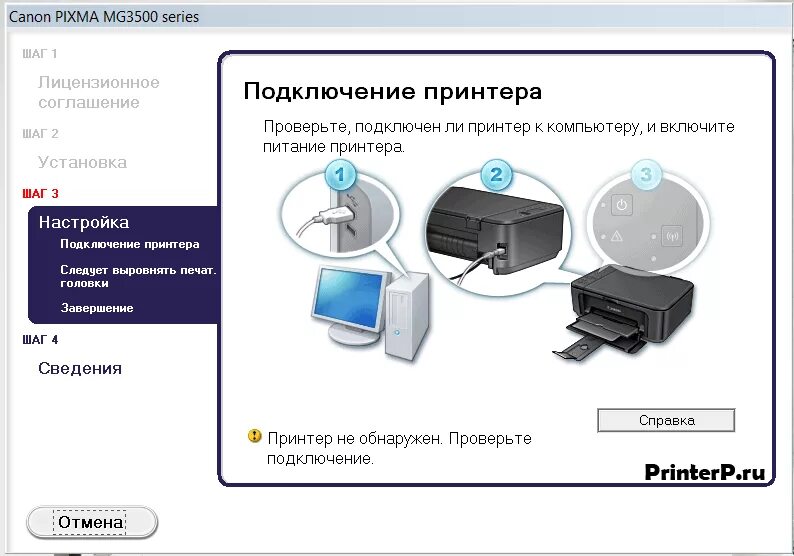 Canon PIXMA MG3500 series

ШАГ 1
Лицензионное соглашение

ШАГ 2
Установка

ШАГ 3
Настройка
Подключение принтера
Следует выровнять печат. головки
Завершение

ШАГ 4
Сведения

Подключение принтера

Проверьте, подключен ли принтер к компьютеру, и включите питание принтера.

1
2
3

Справка

Принтер не обнаружен. Проверьте подключение.

PrinterP.ru

Отмена